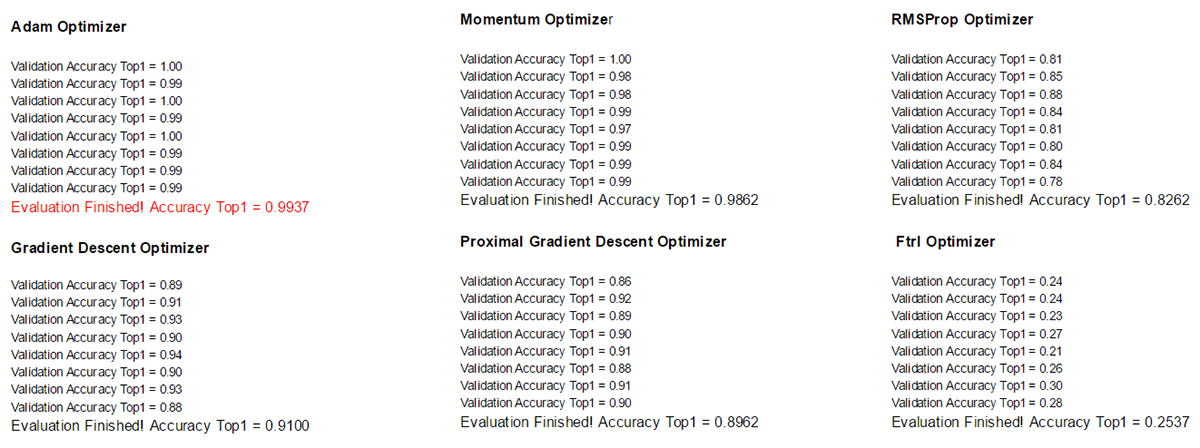 Adam Optimizer

Validation Accuracy Top1 = 1.00
Validation Accuracy Top1 = 0.99
Validation Accuracy Top1 = 1.00
Validation Accuracy Top1 = 0.99
Validation Accuracy Top1 = 1.00
Validation Accuracy Top1 = 0.99
Validation Accuracy Top1 = 0.99
Validation Accuracy Top1 = 0.99
Evaluation Finished! Accuracy Top1 = 0.9937

Gradient Descent Optimizer

Validation Accuracy Top1 = 0.89
Validation Accuracy Top1 = 0.91
Validation Accuracy Top1 = 0.93
Validation Accuracy Top1 = 0.90
Validation Accuracy Top1 = 0.94
Validation Accuracy Top1 = 0.90
Validation Accuracy Top1 = 0.93
Validation Accuracy Top1 = 0.88
Evaluation Finished! Accuracy Top1 = 0.9100

Momentum Optimizer

Validation Accuracy Top1 = 1.00
Validation Accuracy Top1 = 0.98
Validation Accuracy Top1 = 0.98
Validation Accuracy Top1 = 0.99
Validation Accuracy Top1 = 0.97
Validation Accuracy Top1 = 0.99
Validation Accuracy Top1 = 0.99
Validation Accuracy Top1 = 0.99
Evaluation Finished! Accuracy Top1 = 0.9862

Proximal Gradient Descent Optimizer

Validation Accuracy Top1 = 0.86
Validation Accuracy Top1 = 0.92
Validation Accuracy Top1 = 0.89
Validation Accuracy Top1 = 0.90
Validation Accuracy Top1 = 0.91
Validation Accuracy Top1 = 0.88
Validation Accuracy Top1 = 0.91
Validation Accuracy Top1 = 0.90
Evaluation Finished! Accuracy Top1 = 0.8962

RMSProp Optimizer

Validation Accuracy Top1 = 0.81
Validation Accuracy Top1 = 0.85
Validation Accuracy Top1 = 0.88
Validation Accuracy Top1 = 0.84
Validation Accuracy Top1 = 0.81
Validation Accuracy Top1 = 0.80
Validation Accuracy Top1 = 0.84
Validation Accuracy Top1 = 0.78
Evaluation Finished! Accuracy Top1 = 0.8262

Ftrl Optimizer

Validation Accuracy Top1 = 0.24
Validation Accuracy Top1 = 0.24
Validation Accuracy Top1 = 0.23
Validation Accuracy Top1 = 0.27
Validation Accuracy Top1 = 0.21
Validation Accuracy Top1 = 0.26
Validation Accuracy Top1 = 0.30
Validation Accuracy Top1 = 0.28
Evaluation Finished! Accuracy Top1 = 0.2537